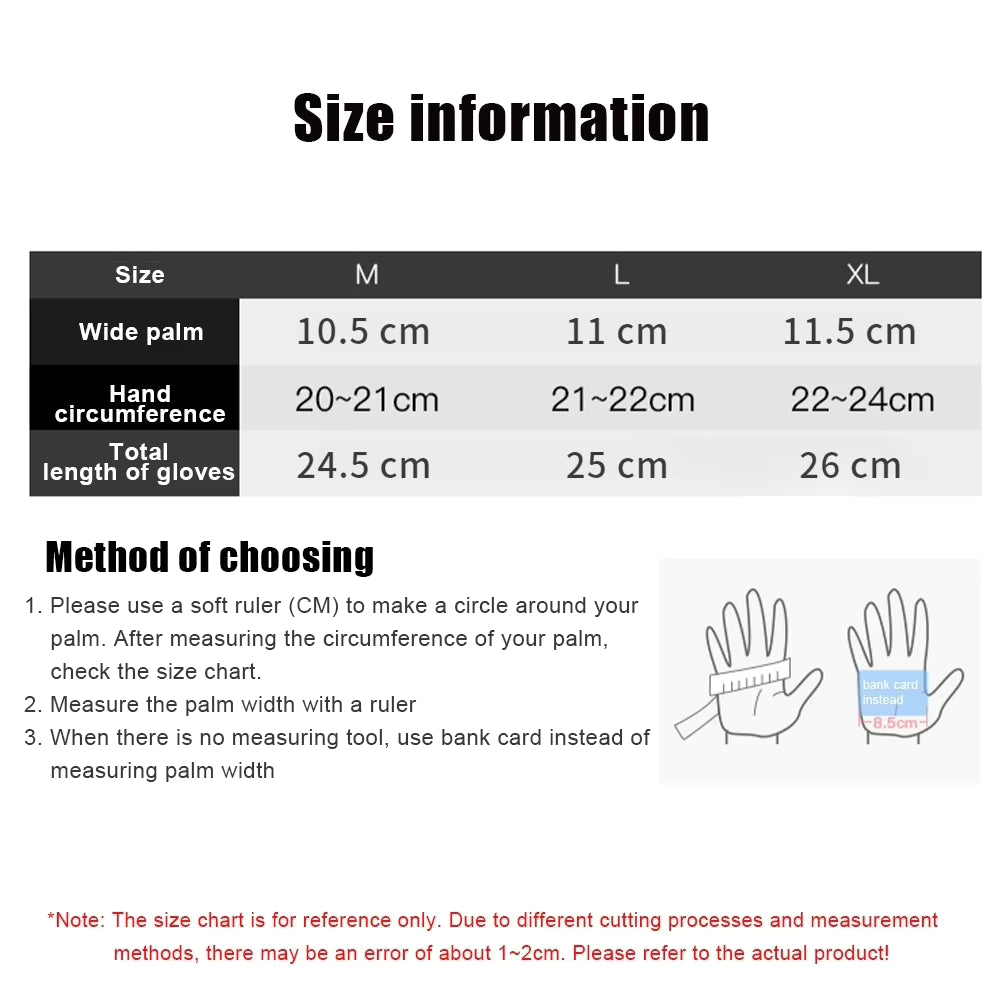 Size information

| Size | M | L | XL |
|---|---|---|---|
| Wide palm | 10.5 cm | 11 cm | 11.5 cm |
| Hand circumference | 20~21cm | 21~22cm | 22~24cm |
| Total length of gloves | 24.5 cm | 25 cm | 26 cm |

Method of choosing

1. Please use a soft ruler (CM) to make a circle around your palm. After measuring the circumference of your palm, check the size chart.
2. Measure the palm width with a ruler
3. When there is no measuring tool, use bank card instead of measuring palm width

bank card instead
8.5cm

*Note: The size chart is for reference only. Due to different cutting processes and measurement methods, there may be an error of about 1~2cm. Please refer to the actual product!